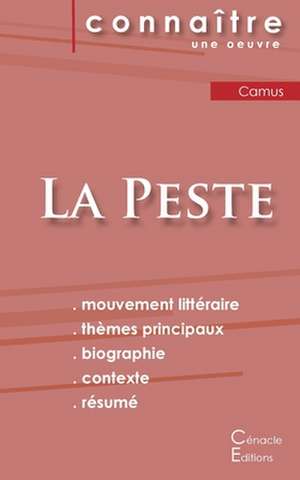 connaître
une oeuvre

Camus

La Peste

. mouvement littéraire
. thèmes principaux
. biographie
. contexte
. résumé

Cénacle
Editions